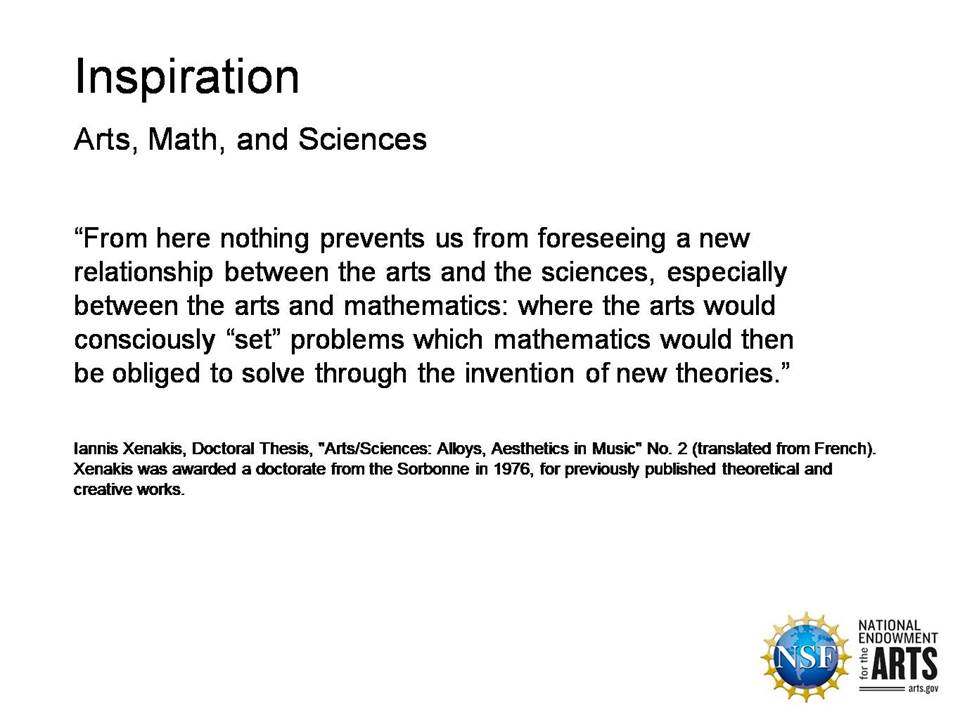 Inspiration

Arts, Math, and Sciences

“From here nothing prevents us from foreseeing a new relationship between the arts and the sciences, especially between the arts and mathematics: where the arts would consciously “set” problems which mathematics would then be obliged to solve through the invention of new theories.”

Iannis Xenakis, Doctoral Thesis, "Arts/Sciences: Alloys, Aesthetics in Music" No. 2 (translated from French). Xenakis was awarded a doctorate from the Sorbonne in 1976, for previously published theoretical and creative works.

NSF

NATIONAL ENDOWMENT for the ARTS
arts.gov